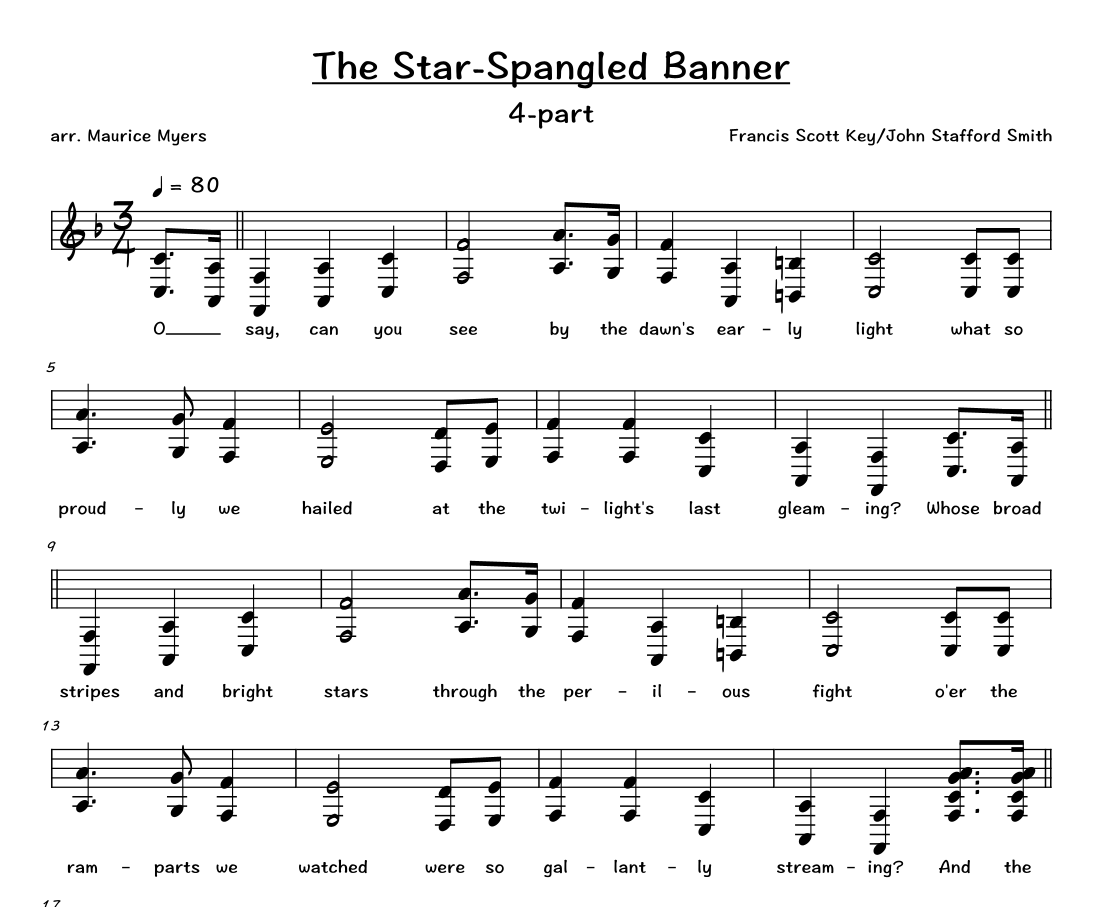 The Star-Spangled Banner

4-part

arr. Maurice Myers

Francis Scott Key/John Stafford Smith

♩ = 80

O____ say, can you see by the dawn's ear - ly light what so

5

proud - ly we hailed at the twi - light's last gleam - ing? Whose broad

9

stripes and bright stars through the per - il - ous fight o'er the

13

ram - parts we watched were so gal - lant - ly stream - ing? And the

17